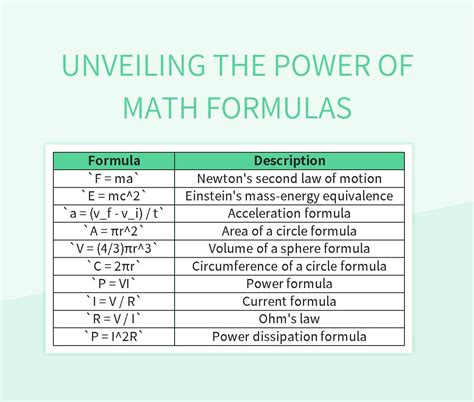 UNVEILING THE POWER OF MATH FORMULAS

| Formula | Description |
|---|---|
| \`F = ma\` | Newton's second law of motion |
| \`E = mc^2\` | Einstein's mass-energy equivalence |
| \`a = (v_f - v_i) / t\` | Acceleration formula |
| \`A = πr^2\` | Area of a circle formula |
| \`V = (4/3)πr^3\` | Volume of a sphere formula |
| \`C = 2πr\` | Circumference of a circle formula |
| \`P = VI\` | Power formula |
| \`I = V / R\` | Current formula |
| \`R = V / I\` | Ohm's law |
| \`P = I^2R\` | Power dissipation formula |